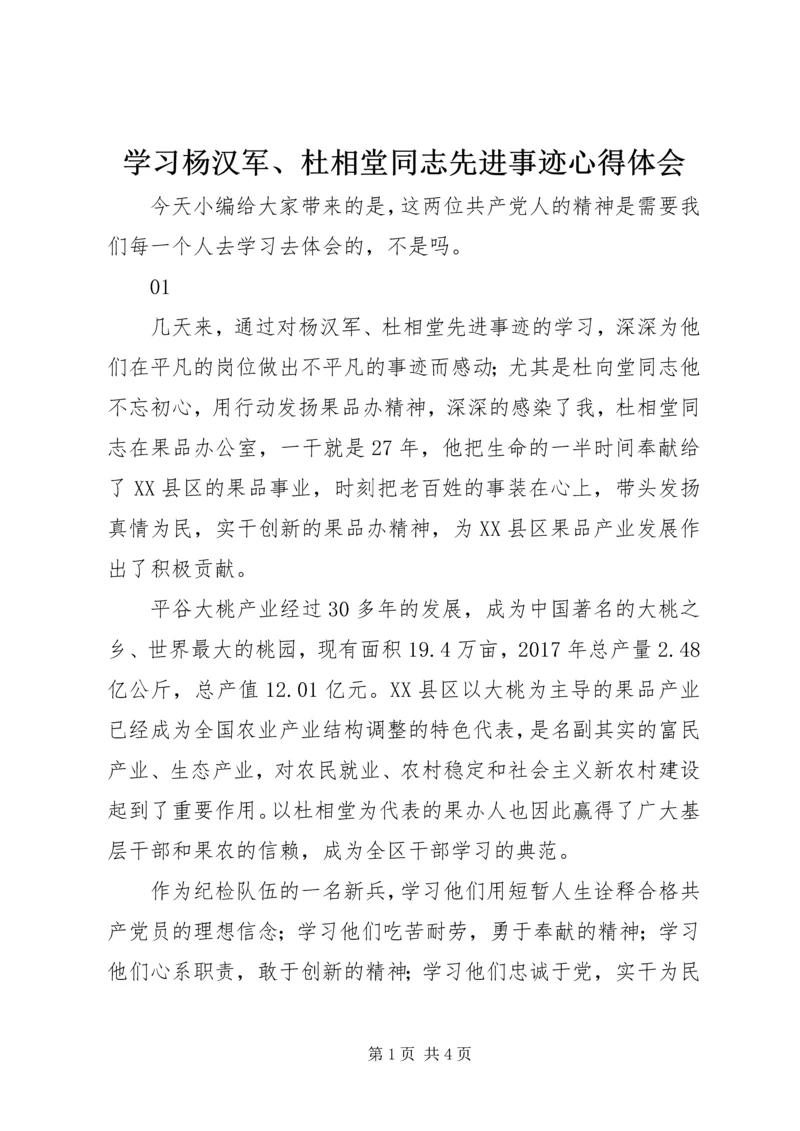 学习杨汉军、杜相堂同志先进事迹心得体会

今天小编给大家带来的是，这两位共产党人的精神是需要我们每一个人去学习去体会的，不是吗。

01

几天来，通过对杨汉军、杜相堂先进事迹的学习，深深为他们在平凡的岗位做出不平凡的事迹而感动；尤其是杜向堂同志他不忘初心，用行动发扬果品办精神，深深的感染了我，杜相堂同志在果品办公室，一干就是27年，他把生命的一半时间奉献给了XX县区的果品事业，时刻把老百姓的事装在心上，带头发扬真情为民，实干创新的果品办精神，为XX县区果品产业发展作出了积极贡献。

平谷大桃产业经过30多年的发展，成为中国著名的大桃之乡、世界最大的桃园，现有面积19.4万亩，2017年总产量2.48亿公斤，总产值12.01亿元。XX县区以大桃为主导的果品产业已经成为全国农业产业结构调整的特色代表，是名副其实的富民产业、生态产业，对农民就业、农村稳定和社会主义新农村建设起到了重要作用。以杜相堂为代表的果办人也因此赢得了广大基层干部和果农的信赖，成为全区干部学习的典范。

作为纪检队伍的一名新兵，学习他们用短暂人生诠释合格共产党员的理想信念；学习他们吃苦耐劳，勇于奉献的精神；学习他们心系职责，敢于创新的精神；学习他们忠诚于党，实干为民

第1页 共4页